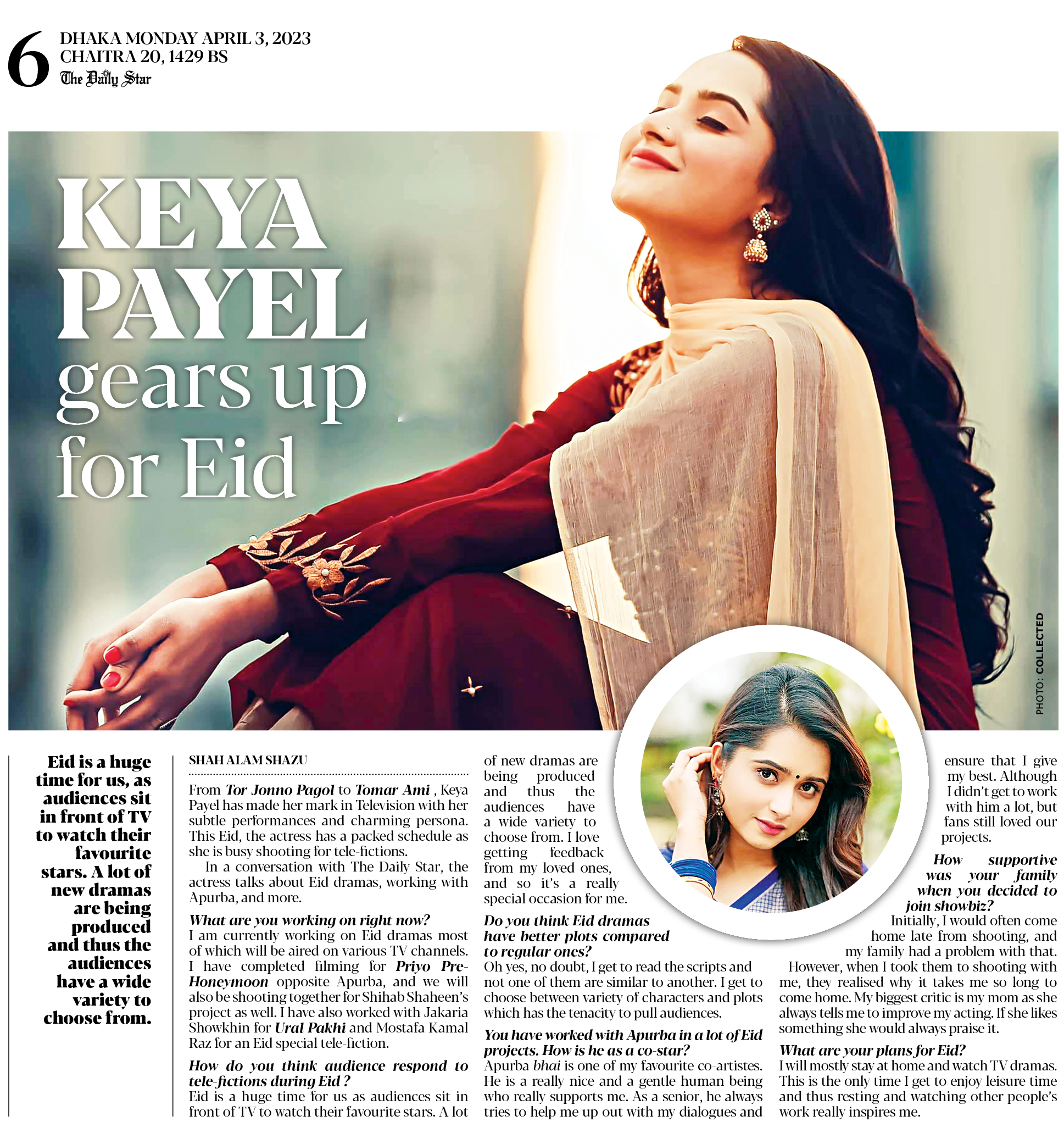 6 DHAKA MONDAY APRIL 3, 2023
CHAITRA 20, 1429 BS
The Daily Star

KEYA PAYEL gears up for Eid

PHOTO: COLLECTED

Eid is a huge time for us, as audiences sit in front of TV to watch their favourite stars. A lot of new dramas are being produced and thus the audiences have a wide variety to choose from.

SHAH ALAM SHAZU

From Tor Jonno Pagol to Tomar Ami , Keya Payel has made her mark in Television with her subtle performances and charming persona. This Eid, the actress has a packed schedule as she is busy shooting for tele-fictions.

In a conversation with The Daily Star, the actress talks about Eid dramas, working with Apurba, and more.

What are you working on right now?
I am currently working on Eid dramas most of which will be aired on various TV channels. I have completed filming for Priyo Pre-Honeymoon opposite Apurba, and we will also be shooting together for Shihab Shaheen's project as well. I have also worked with Jakaria Showkhin for Ural Pakhi and Mostafa Kamal Raz for an Eid special tele-fiction.

How do you think audience respond to tele-fictions during Eid ?
Eid is a huge time for us as audiences sit in front of TV to watch their favourite stars. A lot of new dramas are being produced and thus the audiences have a wide variety to choose from. I love getting feedback from my loved ones, and so it's a really special occasion for me.

Do you think Eid dramas have better plots compared to regular ones?
Oh yes, no doubt, I get to read the scripts and not one of them are similar to another. I get to choose between variety of characters and plots which has the tenacity to pull audiences.

You have worked with Apurba in a lot of Eid projects. How is he as a co-star?
Apurba bhai is one of my favourite co-artistes. He is a really nice and a gentle human being who really supports me. As a senior, he always tries to help me up out with my dialogues and ensure that I give my best. Although I didn't get to work with him a lot, but fans still loved our projects.

How supportive was your family when you decided to join showbiz?
Initially, I would often come home late from shooting, and my family had a problem with that. However, when I took them to shooting with me, they realised why it takes me so long to come home. My biggest critic is my mom as she always tells me to improve my acting. If she likes something she would always praise it.

What are your plans for Eid?
I will mostly stay at home and watch TV dramas. This is the only time I get to enjoy leisure time and thus resting and watching other people's work really inspires me.